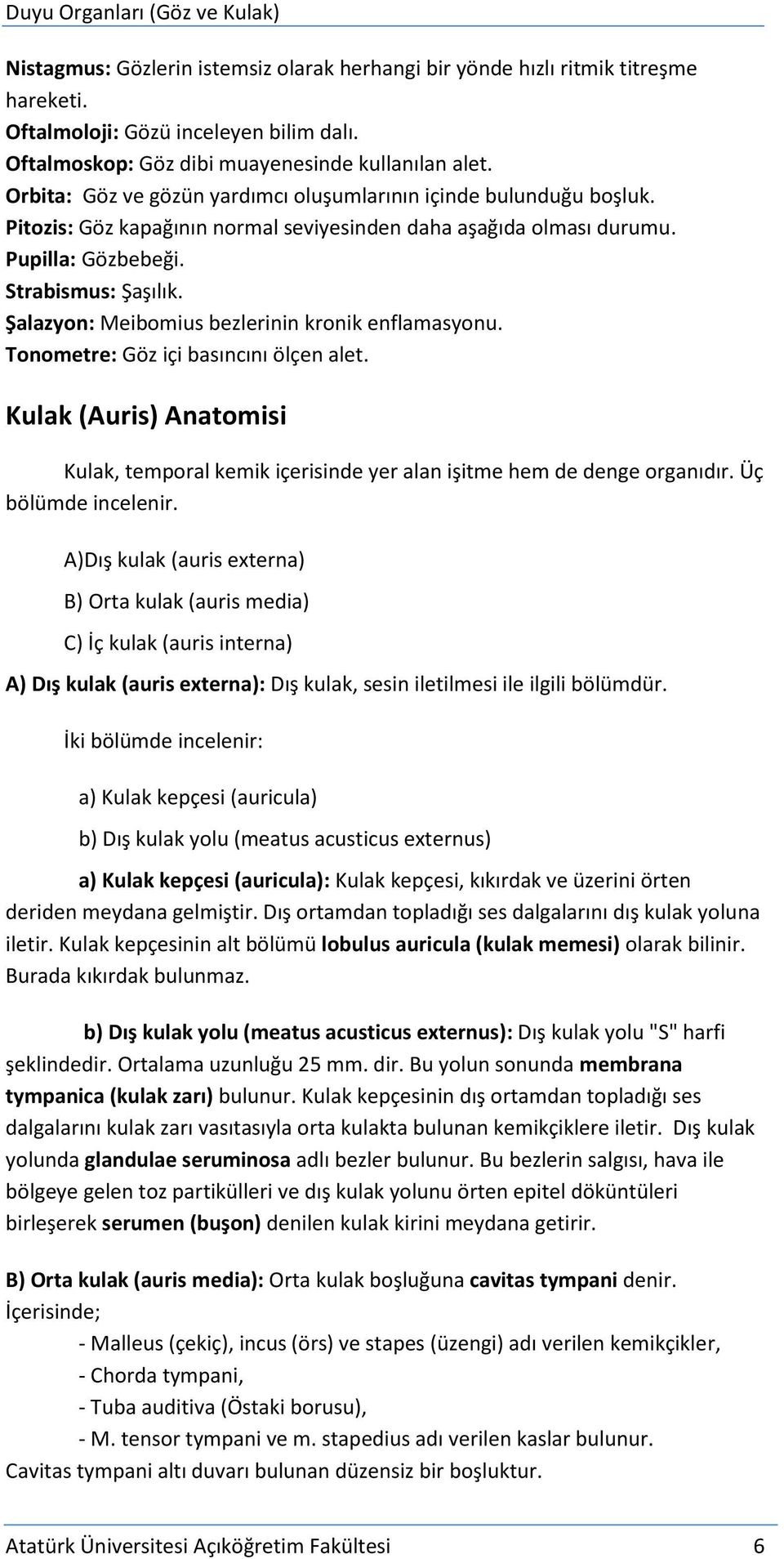 Duyu Organları (Göz ve Kulak)

Nistagmus: Gözlerin istemsiz olarak herhangi bir yönde hızlı ritmik titreşme hareketi.
Oftalmoloji: Gözü inceleyen bilim dalı.
Oftalmoskop: Göz dibi muayenesinde kullanılan alet.
Orbita: Göz ve gözün yardımcı oluşumlarının içinde bulunduğu boşluk.
Pitozis: Göz kapağının normal seviyesinden daha aşağıda olması durumu.
Pupilla: Gözbebeği.
Strabismus: Şaşılık.
Şalazyon: Meibomius bezlerinin kronik enflamasyonu.
Tonometre: Göz içi basıncını ölçen alet.

Kulak (Auris) Anatomisi

Kulak, temporal kemik içerisinde yer alan işitme hem de denge organıdır. Üç bölümde incelenir.

A)Dış kulak (auris externa)

B) Orta kulak (auris media)

C) İç kulak (auris interna)

A) Dış kulak (auris externa): Dış kulak, sesin iletilmesi ile ilgili bölümdür.

İki bölümde incelenir:

a) Kulak kepçesi (auricula)

b) Dış kulak yolu (meatus acusticus externus)

a) Kulak kepçesi (auricula): Kulak kepçesi, kıkırdak ve üzerini örten deriden meydana gelmiştir. Dış ortamdan topladığı ses dalgalarını dış kulak yoluna iletir. Kulak kepçesinin alt bölümü lobulus auricula (kulak memesi) olarak bilinir. Burada kıkırdak bulunmaz.

b) Dış kulak yolu (meatus acusticus externus): Dış kulak yolu "S" harfi şeklindedir. Ortalama uzunluğu 25 mm. dir. Bu yolun sonunda membrana tympanica (kulak zarı) bulunur. Kulak kepçesinin dış ortamdan topladığı ses dalgalarını kulak zarı vasıtasıyla orta kulakta bulunan kemikçiklere iletir. Dış kulak yolunda glandulae seruminosa adlı bezler bulunur. Bu bezlerin salgısı, hava ile bölgeye gelen toz partikülleri ve dış kulak yolunu örten epitel döküntüleri birleşerek serumen (buşon) denilen kulak kirini meydana getirir.

B) Orta kulak (auris media): Orta kulak boşluğuna cavitas tympani denir. İçerisinde;
- Malleus (çekiç), incus (örs) ve stapes (üzengi) adı verilen kemikçikler,
- Chorda tympani,
- Tuba auditiva (Östaki borusu),
- M. tensor tympani ve m. stapedius adı verilen kaslar bulunur.
Cavitas tympani altı duvarı bulunan düzensiz bir boşluktur.

Atatürk Üniversitesi Açıköğretim Fakültesi 6